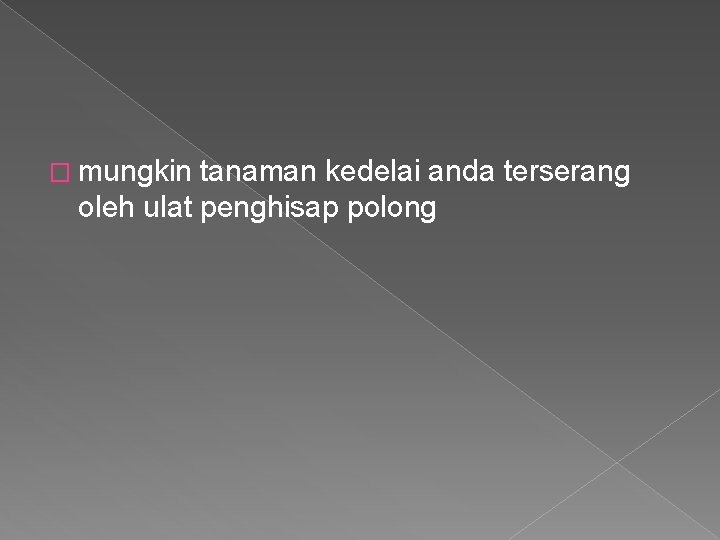 mungkin tanaman kedelai anda terserang oleh ulat penghisap polong